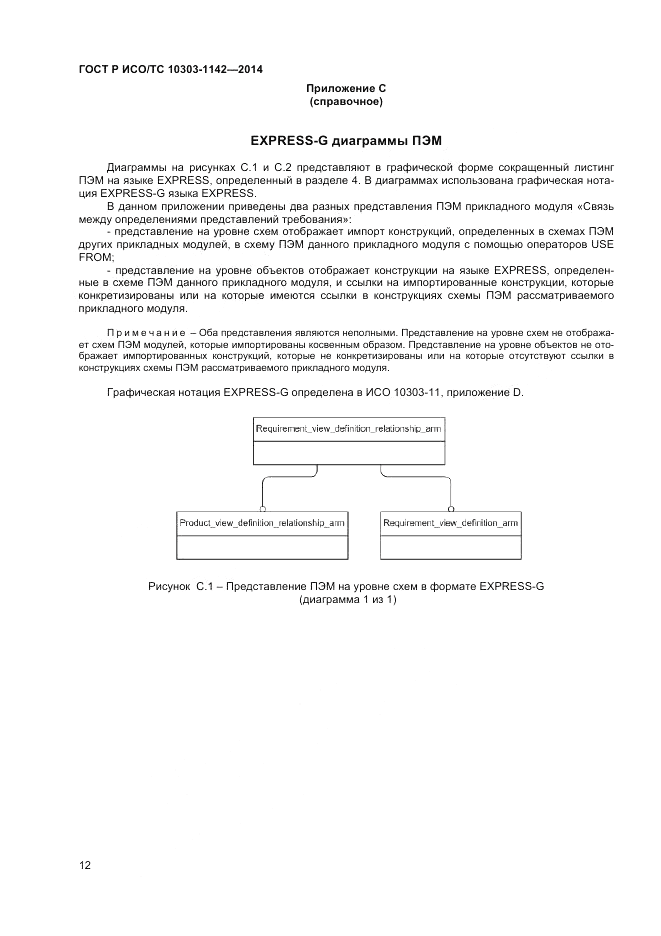 ГОСТ Р ИСО/ТС 10303-1142—2014

Приложение С
(справочное)

EXPRESS-G диаграммы ПЭМ

Диаграммы на рисунках С.1 и С.2 представляют в графической форме сокращенный листинг ПЭМ на языке EXPRESS, определенный в разделе 4. В диаграммах использована графическая нотация EXPRESS-G языка EXPRESS.

В данном приложении приведены два разных представления ПЭМ прикладного модуля «Связь между определениями представлений требования»:

- представление на уровне схем отображает импорт конструкций, определенных в схемах ПЭМ других прикладных модулей, в схему ПЭМ данного прикладного модуля с помощью операторов USE FROM;

- представление на уровне объектов отображает конструкции на языке EXPRESS, определенные в схеме ПЭМ данного прикладного модуля, и ссылки на импортированные конструкции, которые конкретизированы или на которые имеются ссылки в конструкциях схемы ПЭМ рассматриваемого прикладного модуля.

Примечание – Оба представления являются неполными. Представление на уровне схем не отображает схем ПЭМ модулей, которые импортированы косвенным образом. Представление на уровне объектов не отображает импортированных конструкций, которые не конкретизированы или на которые отсутствуют ссылки в конструкциях схемы ПЭМ рассматриваемого прикладного модуля.

Графическая нотация EXPRESS-G определена в ИСО 10303-11, приложение D.

Requirement_view_definition_relationship_arm

Product_view_definition_relationship_arm

Requirement_view_definition_arm

Рисунок С.1 – Представление ПЭМ на уровне схем в формате EXPRESS-G
(диаграмма 1 из 1)

12